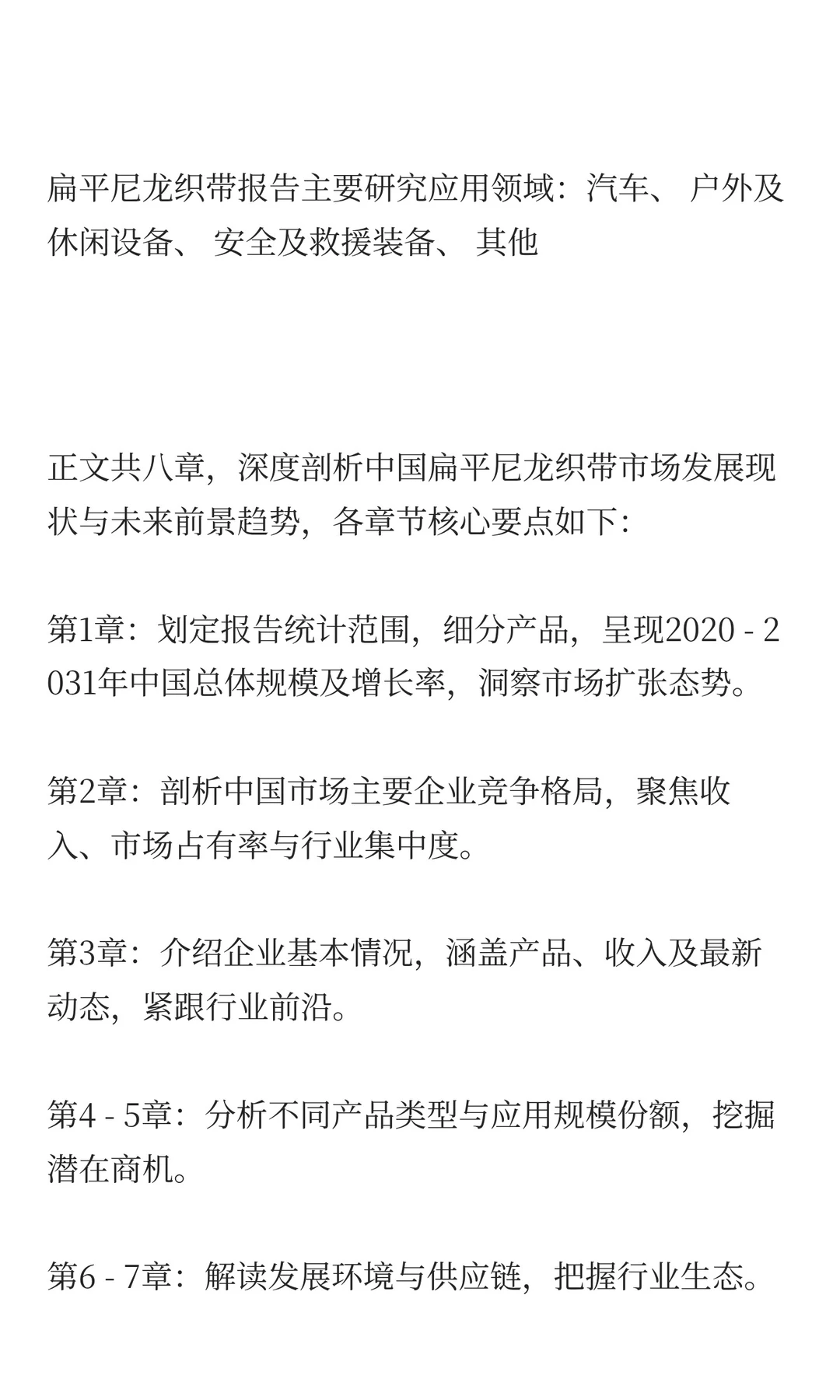 扁平尼龙织带报告主要研究应用领域：汽车、 户外及休闲设备、 安全及救援装备、 其他

正文共八章，深度剖析中国扁平尼龙织带市场发展现状与未来前景趋势，各章节核心要点如下：

第1章：划定报告统计范围，细分产品，呈现2020 - 2031年中国总体规模及增长率，洞察市场扩张态势。

第2章：剖析中国市场主要企业竞争格局，聚焦收入、市场占有率与行业集中度。

第3章：介绍企业基本情况，涵盖产品、收入及最新动态，紧跟行业前沿。

第4 - 5章：分析不同产品类型与应用规模份额，挖掘潜在商机。

第6 - 7章：解读发展环境与供应链，把握行业生态。